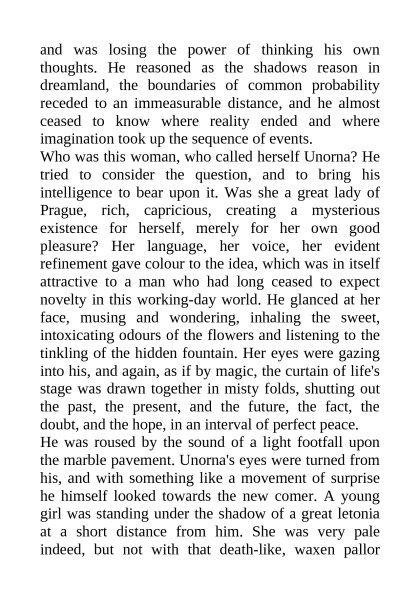 and was losing the power of thinking his own thoughts. He reasoned as the shadows reason in dreamland, the boundaries of common probability receded to an immeasurable distance, and he almost ceased to know where reality ended and where imagination took up the sequence of events.

Who was this woman, who called herself Unorna? He tried to consider the question, and to bring his intelligence to bear upon it. Was she a great lady of Prague, rich, capricious, creating a mysterious existence for herself, merely for her own good pleasure? Her language, her voice, her evident refinement gave colour to the idea, which was in itself attractive to a man who had long ceased to expect novelty in this working-day world. He glanced at her face, musing and wondering, inhaling the sweet, intoxicating odours of the flowers and listening to the tinkling of the hidden fountain. Her eyes were gazing into his, and again, as if by magic, the curtain of life's stage was drawn together in misty folds, shutting out the past, the present, and the future, the fact, the doubt, and the hope, in an interval of perfect peace.

He was roused by the sound of a light footfall upon the marble pavement. Unorna's eyes were turned from his, and with something like a movement of surprise he himself looked towards the new comer. A young girl was standing under the shadow of a great letonia at a short distance from him. She was very pale indeed, but not with that death-like, waxen pallor